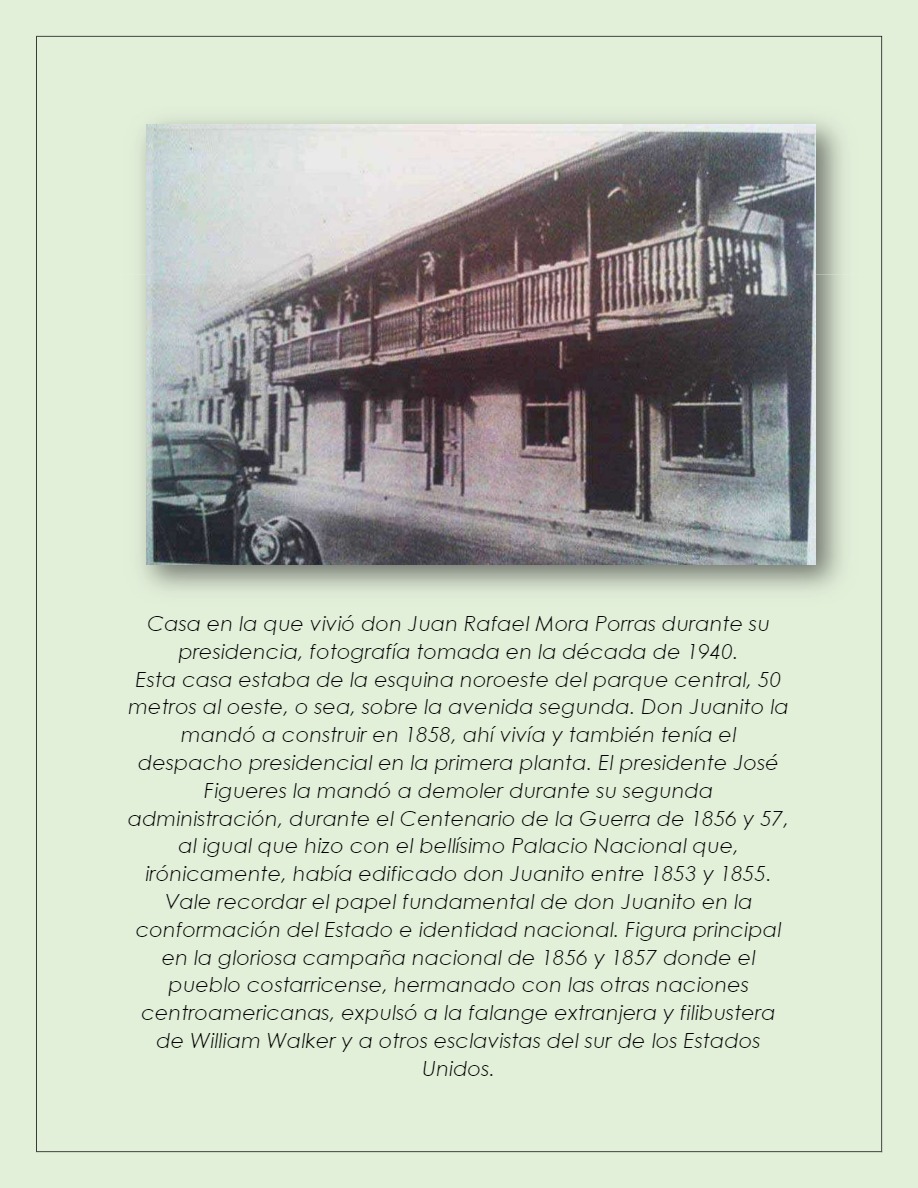 Casa en la que vivió don Juan Rafael Mora Porras durante su presidencia, fotografía tomada en la década de 1940.
Esta casa estaba de la esquina noroeste del parque central, 50 metros al oeste, o sea, sobre la avenida segunda. Don Juanito la mandó a construir en 1858, ahí vivía y también tenía el despacho presidencial en la primera planta. El presidente José Figueres la mandó a demoler durante su segunda administración, durante el Centenario de la Guerra de 1856 y 57, al igual que hizo con el bellísimo Palacio Nacional que, irónicamente, había edificado don Juanito entre 1853 y 1855. Vale recordar el papel fundamental de don Juanito en la conformación del Estado e identidad nacional. Figura principal en la gloriosa campaña nacional de 1856 y 1857 donde el pueblo costarricense, hermanado con las otras naciones centroamericanas, expulsó a la falange extranjera y filibustera de William Walker y a otros esclavistas del sur de los Estados Unidos.